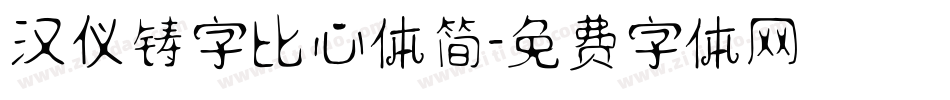 汉仪铸字比心体简-免费字体网